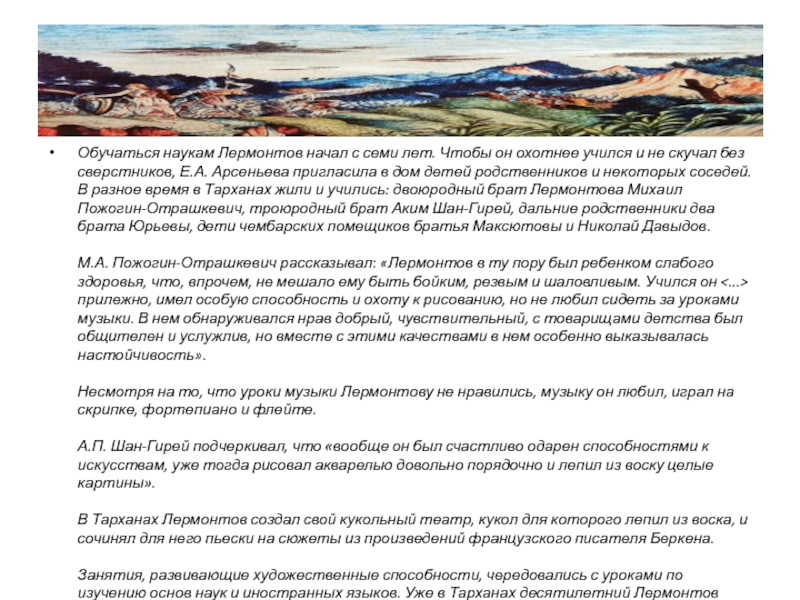 • Обучаться наукам Лермонтов начал с семи лет. Чтобы он охотнее учился и не скучал без сверстников, Е.А. Арсеньева пригласила в дом детей родственников и некоторых соседей. В разное время в Тарханах жили и учились: двоюродный брат Лермонтова Михаил Пожогин-Отрашкевич, троюродный брат Аким Шан-Гирей, дальние родственники два брата Юрьевы, дети чембарских помещиков братья Максютовы и Николай Давыдов.

М.А. Пожогин-Отрашкевич рассказывал: «Лермонтов в ту пору был ребенком слабого здоровья, что, впрочем, не мешало ему быть бойким, резвым и шаловливым. Учился он <...> прилежно, имел особую способность и охоту к рисованию, но не любил сидеть за уроками музыки. В нем обнаруживался нрав добрый, чувствительный, с товарищами детства был общителен и услужлив, но вместе с этими качествами в нем особенно выказывалась настойчивость».

Несмотря на то, что уроки музыки Лермонтову не нравились, музыку он любил, играл на скрипке, фортепиано и флейте.

А.П. Шан-Гирей подчеркивал, что «вообще он был счастливо одарен способностями к искусствам, уже тогда рисовал акварелью довольно порядочно и лепил из воску целые картины».

В Тарханах Лермонтов создал свой кукольный театр, кукол для которого лепил из воска, и сочинял для него пьески на сюжеты из произведений французского писателя Беркена.

Занятия, развивающие художественные способности, чередовались с уроками по изучению основ наук и иностранных языков. Уже в Тарханах десятилетний Лермонтов